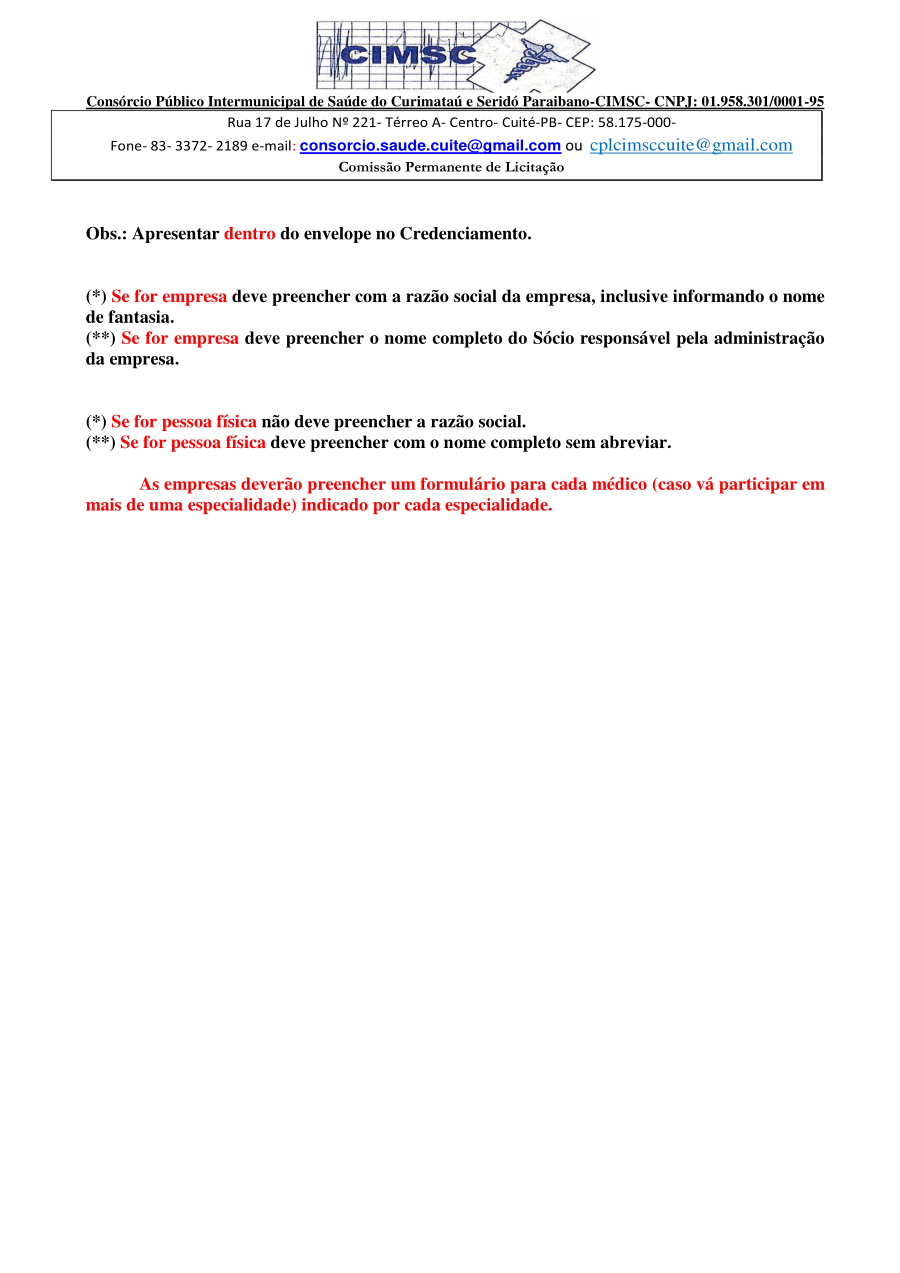 CIMSC

Consórcio Público Intermunicipal de Saúde do Curimataú e Seridó Paraibano-CIMSC- CNPJ: 01.958.301/0001-95

Rua 17 de Julho Nº 221- Térreo A- Centro- Cuité-PB- CEP: 58.175-000-

Fone- 83- 3372- 2189 e-mail: consorcio.saude.cuite@gmail.com ou cplcimsccuite@gmail.com

Comissão Permanente de Licitação

Obs.: Apresentar dentro do envelope no Credenciamento.

(*) Se for empresa deve preencher com a razão social da empresa, inclusive informando o nome de fantasia.
(**) Se for empresa deve preencher o nome completo do Sócio responsável pela administração da empresa.

(*) Se for pessoa física não deve preencher a razão social.
(**) Se for pessoa física deve preencher com o nome completo sem abreviar.

As empresas deverão preencher um formulário para cada médico (caso vá participar em mais de uma especialidade) indicado por cada especialidade.